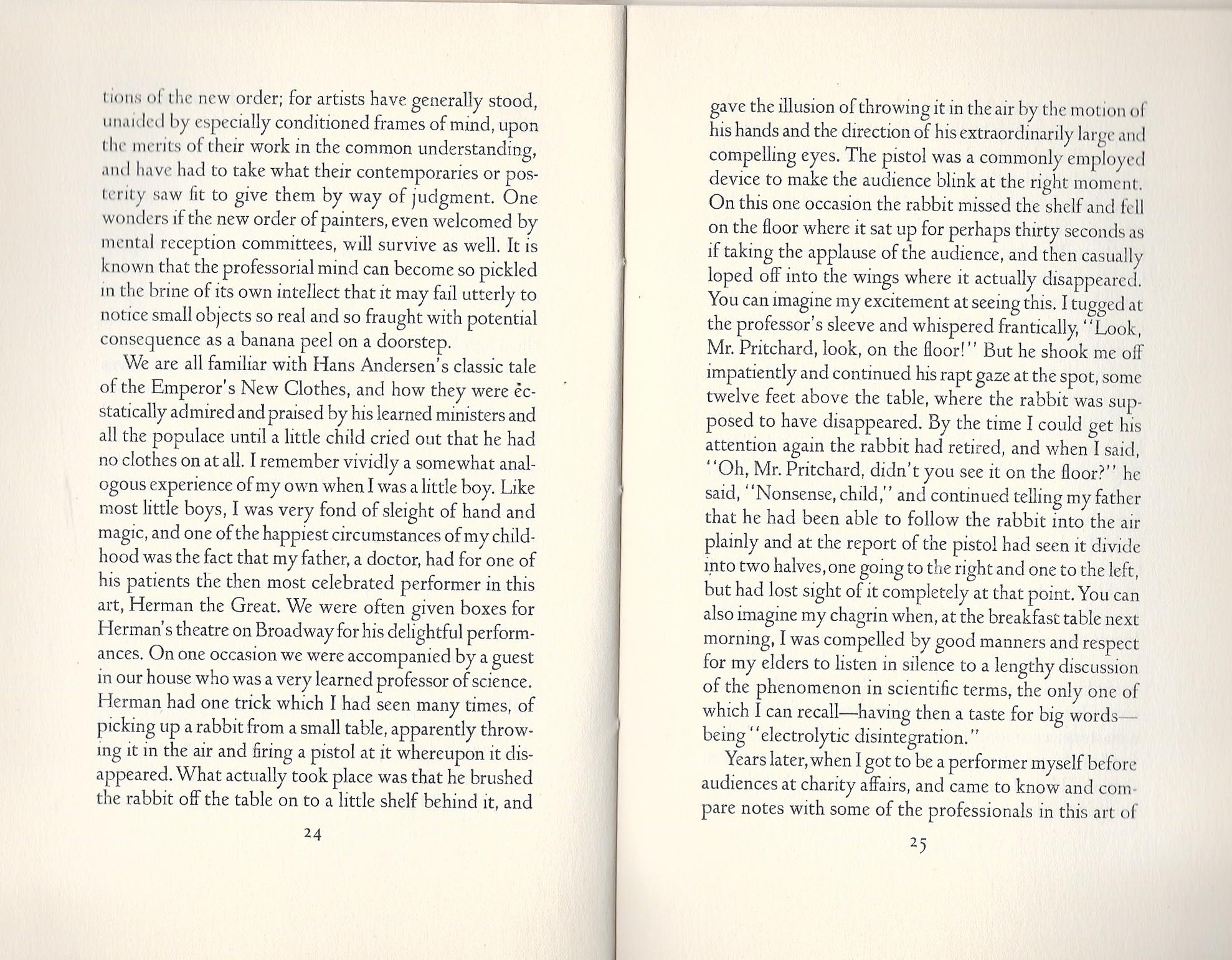 tions of the new order; for artists have generally stood, unaided by especially conditioned frames of mind, upon the merits of their work in the common understanding, and have had to take what their contemporaries or posterity saw fit to give them by way of judgment. One wonders if the new order of painters, even welcomed by mental reception committees, will survive as well. It is known that the professorial mind can become so pickled in the brine of its own intellect that it may fail utterly to notice small objects so real and so fraught with potential consequence as a banana peel on a doorstep.

We are all familiar with Hans Andersen's classic tale of the Emperor's New Clothes, and how they were ecstatically admired and praised by his learned ministers and all the populace until a little child cried out that he had no clothes on at all. I remember vividly a somewhat analogous experience of my own when I was a little boy. Like most little boys, I was very fond of sleight of hand and magic, and one of the happiest circumstances of my childhood was the fact that my father, a doctor, had for one of his patients the then most celebrated performer in this art, Herman the Great. We were often given boxes for Herman's theatre on Broadway for his delightful performances. On one occasion we were accompanied by a guest in our house who was a very learned professor of science. Herman had one trick which I had seen many times, of picking up a rabbit from a small table, apparently throwing it in the air and firing a pistol at it whereupon it disappeared. What actually took place was that he brushed the rabbit off the table on to a little shelf behind it, and

24

gave the illusion of throwing it in the air by the motion of his hands and the direction of his extraordinarily large and compelling eyes. The pistol was a commonly employed device to make the audience blink at the right moment. On this one occasion the rabbit missed the shelf and fell on the floor where it sat up for perhaps thirty seconds as if taking the applause of the audience, and then casually loped off into the wings where it actually disappeared. You can imagine my excitement at seeing this. I tugged at the professor's sleeve and whispered frantically, "Look, Mr. Pritchard, look, on the floor!" But he shook me off impatiently and continued his rapt gaze at the spot, some twelve feet above the table, where the rabbit was supposed to have disappeared. By the time I could get his attention again the rabbit had retired, and when I said, "Oh, Mr. Pritchard, didn't you see it on the floor?" he said, "Nonsense, child," and continued telling my father that he had been able to follow the rabbit into the air plainly and at the report of the pistol had seen it divide into two halves, one going to the right and one to the left, but had lost sight of it completely at that point. You can also imagine my chagrin when, at the breakfast table next morning, I was compelled by good manners and respect for my elders to listen in silence to a lengthy discussion of the phenomenon in scientific terms, the only one of which I can recall—having then a taste for big words—being "electrolytic disintegration."

Years later, when I got to be a performer myself before audiences at charity affairs, and came to know and compare notes with some of the professionals in this art of

25